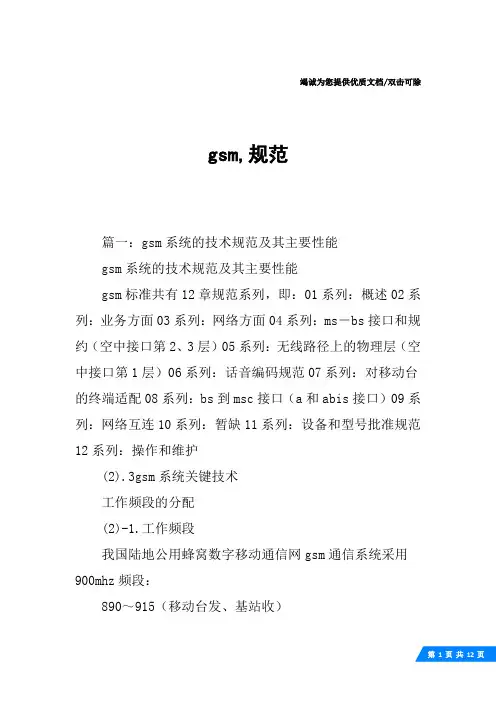 竭诚为您提供优质文档/双击可除

gsm,规范

篇一：gsm系统的技术规范及其主要性能

gsm系统的技术规范及其主要性能

gsm标准共有12章规范系列，即：01系列：概述02系列：业务方面03系列：网络方面04系列：ms—bs接口和规约（空中接口第2、3层）05系列：无线路径上的物理层（空中接口第1层）06系列：话音编码规范07系列：对移动台的终端适配08系列：bs到msc接口（a和abis接口）09系列：网络互连10系列：暂缺11系列：设备和型号批准规范12系列：操作和维护

(2).3gsm系统关键技术

工作频段的分配

(2)-1.工作频段

我国陆地公用蜂窝数字移动通信网gsm通信系统采用900mhz频段：

890～915（移动台发、基站收）

第1页共12页